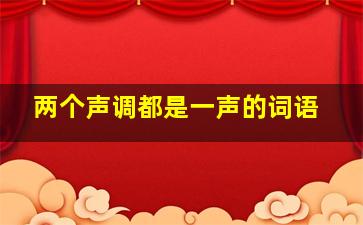 两个声调都是一声的词语